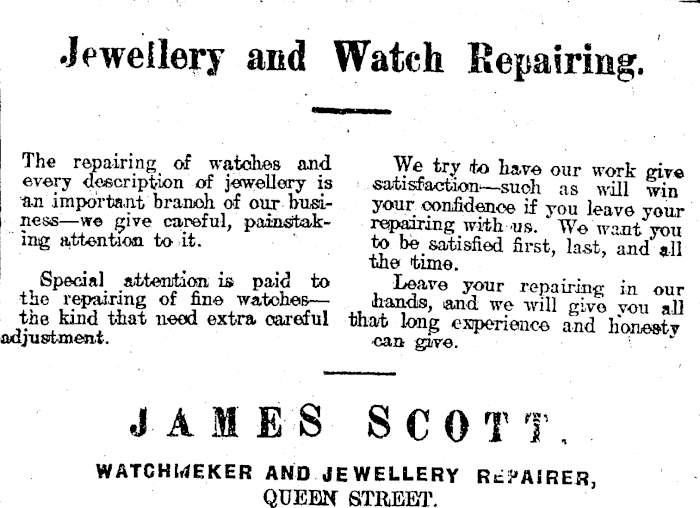 Jewellery and Watch Repairing.

The repairing of watches and every description of jewellery is an important branch of our business—we give careful, painstaking attention to it.

Special attention is paid to the repairing of fine watches—the kind that need extra careful adjustment.

We try to have our work give satisfaction—such as will win your confidence if you leave your repairing with us. We want you to be satisfied first, last, and all the time.

Leave your repairing in our hands, and we will give you all that long experience and honesty can give.

JAMES SCOTT.

WATCHMEKER AND JEWELLERY REPAIRER,
QUEEN STREET.